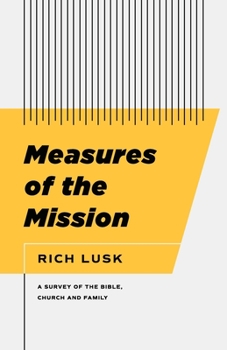 Measures of the Mission

RICH LUSK

A SURVEY OF THE BIBLE, CHURCH AND FAMILY